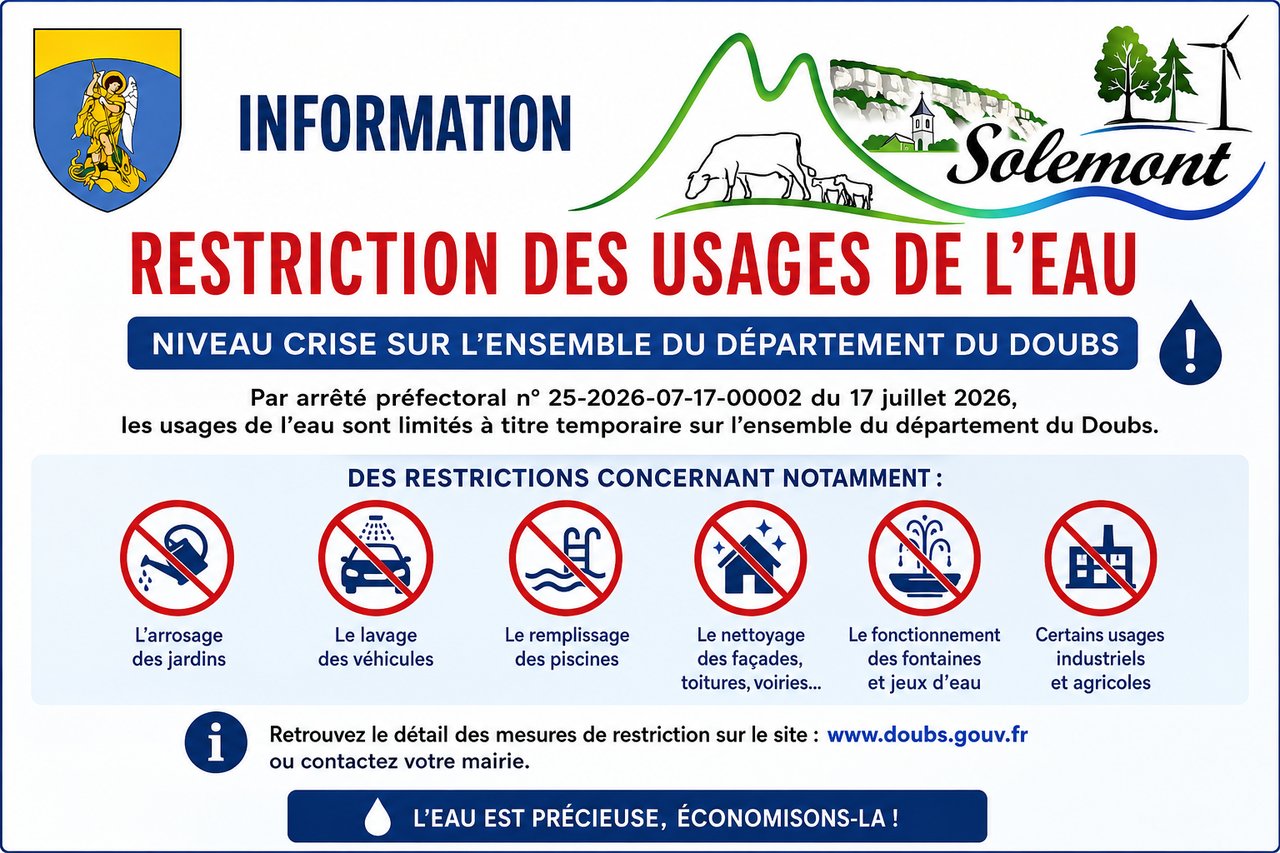 INFORMATION

Solemont

RESTRICTION DES USAGES DE L'EAU

NIVEAU CRISE SUR L'ENSEMBLE DU DÉPARTEMENT DU DOUBS

!

Par arrêté préfectoral n° 25-2026-07-17-00002 du 17 juillet 2026, les usages de l'eau sont limités à titre temporaire sur l'ensemble du département du Doubs.

DES RESTRICTIONS CONCERNANT NOTAMMENT :

L'arrosage des jardins

Le lavage des véhicules

Le remplissage des piscines

Le nettoyage des façades, toitures, voiries...

Le fonctionnement des fontaines et jeux d'eau

Certains usages industriels et agricoles

i

Retrouvez le détail des mesures de restriction sur le site : www.doubs.gouv.fr ou contactez votre mairie.

L'EAU EST PRÉCIEUSE, ÉCONOMISONS-LA !